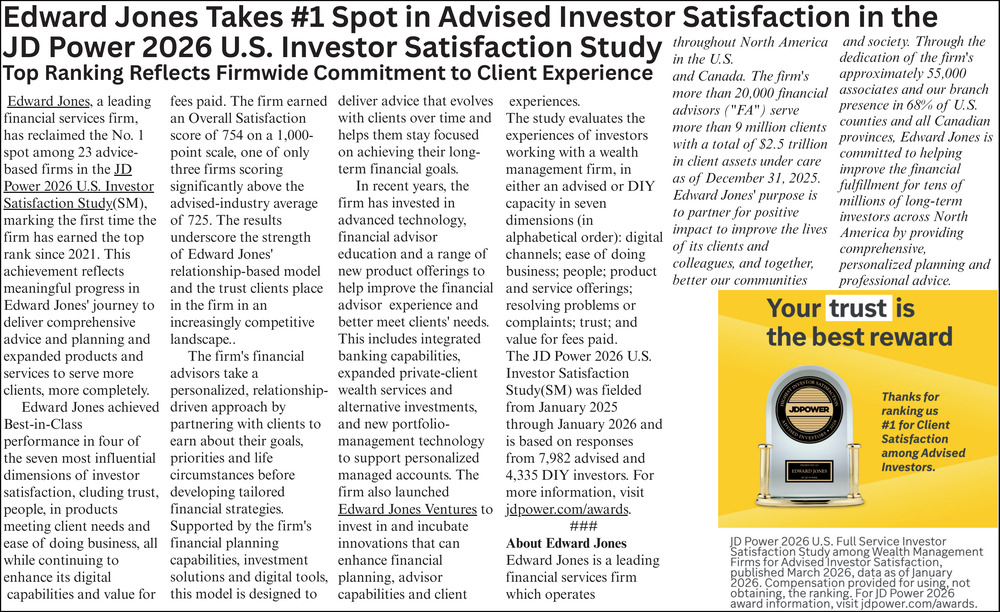 Edward Jones Takes #1 Spot in Advised Investor Satisfaction in the JD Power 2026 U.S. Investor Satisfaction Study

Top Ranking Reflects Firmwide Commitment to Client Experience

Edward Jones, a leading financial services firm, has reclaimed the No. 1 spot among 23 advice-based firms in the JD Power 2026 U.S. Investor Satisfaction Study(SM), marking the first time the firm has earned the top rank since 2021. This achievement reflects meaningful progress in Edward Jones' journey to deliver comprehensive advice and planning and expanded products and services to serve more clients, more completely.

Edward Jones achieved Best-in-Class performance in four of the seven most influential dimensions of investor satisfaction, cluding trust, people, in products meeting client needs and ease of doing business, all while continuing to enhance its digital capabilities and value for fees paid. The firm earned an Overall Satisfaction score of 754 on a 1,000-point scale, one of only three firms scoring significantly above the advised-industry average of 725. The results underscore the strength of Edward Jones' relationship-based model and the trust clients place in the firm in an increasingly competitive landscape..

The firm's financial advisors take a personalized, relationship-driven approach by partnering with clients to earn about their goals, priorities and life circumstances before developing tailored financial strategies. Supported by the firm's financial planning capabilities, investment solutions and digital tools, this model is designed to deliver advice that evolves with clients over time and helps them stay focused on achieving their long-term financial goals.

In recent years, the firm has invested in advanced technology, financial advisor education and a range of new product offerings to help improve the financial advisor experience and better meet clients' needs. This includes integrated banking capabilities, expanded private-client wealth services and alternative investments, and new portfolio-management technology to support personalized managed accounts. The firm also launched Edward Jones Ventures to invest in and incubate innovations that can enhance financial planning, advisor capabilities and client experiences.

The study evaluates the experiences of investors working with a wealth management firm, in either an advised or DIY capacity in seven dimensions (in alphabetical order): digital channels; ease of doing business; people; product and service offerings; resolving problems or complaints; trust; and value for fees paid. The JD Power 2026 U.S. Investor Satisfaction Study(SM) was fielded from January 2025 through January 2026 and is based on responses from 7,982 advised and 4,335 DIY investors. For more information, visit jdpower.com/awards.

###

About Edward Jones

Edward Jones is a leading financial services firm which operates throughout North America in the U.S. and Canada. The firm's more than 20,000 financial advisors ("FA") serve more than 9 million clients with a total of $2.5 trillion in client assets under care as of December 31, 2025. Edward Jones' purpose is to partner for positive impact to improve the lives of its clients and colleagues, and together, better our communities and society. Through the dedication of the firm's approximately 55,000 associates and our branch presence in 68% of U.S. counties and all Canadian provinces, Edward Jones is committed to helping improve the financial fulfillment for tens of millions of long-term investors across North America by providing comprehensive, personalized planning and professional advice.

Your trust is the best reward

JDPOWER
EDWARD JONES

Thanks for ranking us #1 for Client Satisfaction among Advised Investors.

JD Power 2026 U.S. Full Service Investor Satisfaction Study among Wealth Management Firms for Advised Investor Satisfaction, published March 2026, data as of January 2026. Compensation provided for using, not obtaining, the ranking. For JD Power 2026 award information, visit jdpower.com/awards.